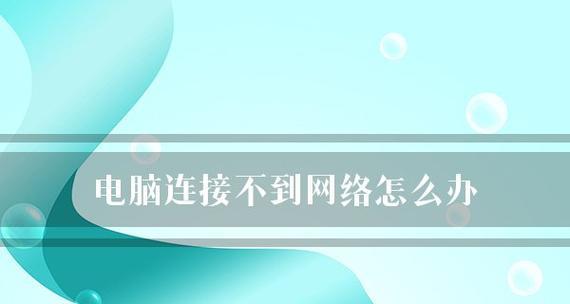 电脑连接不到网络怎么办